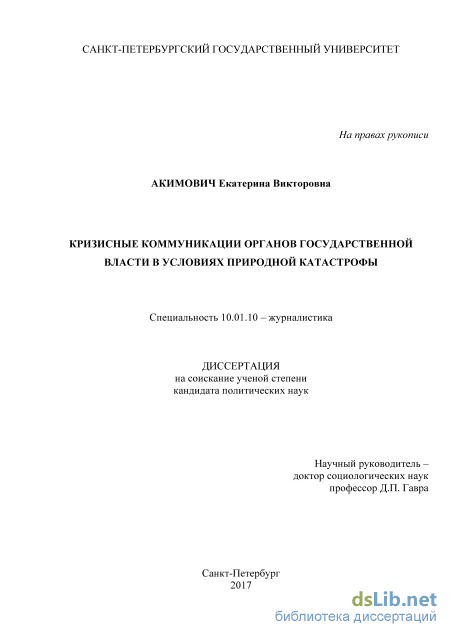 САНКТ-ПЕТЕРБУРГСКИЙ ГОСУДАРСТВЕННЫЙ УНИВЕРСИТЕТ

На правах рукописи

АКИМОВИЧ Екатерина Викторовна

КРИЗИСНЫЕ КОММУНИКАЦИИ ОРГАНОВ ГОСУДАРСТВЕННОЙ ВЛАСТИ В УСЛОВИЯХ ПРИРОДНОЙ КАТАСТРОФЫ

Специальность 10.01.10 – журналистика

ДИССЕРТАЦИЯ
на соискание ученой степени
кандидата политических наук

Научный руководитель –
доктор социологических наук
профессор Д.П. Гавра

Санкт-Петербург
2017

dsLib.net
библиотека диссертаций